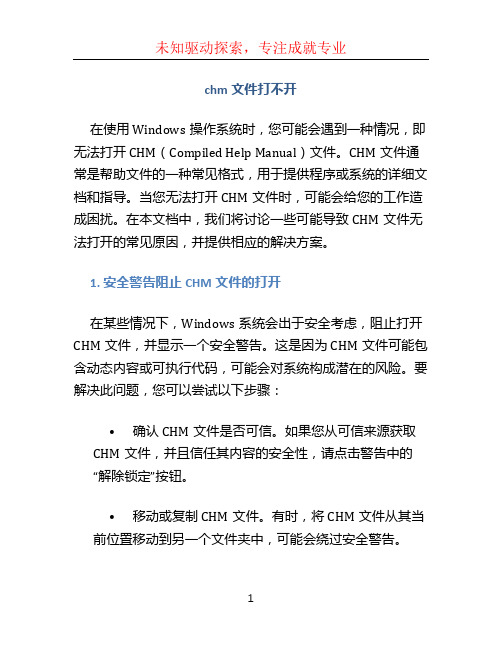 未知驱动探索，专注成就专业

chm 文件打不开

在使用 Windows 操作系统时，您可能会遇到一种情况，即无法打开 CHM（Compiled Help Manual）文件。CHM 文件通常是帮助文件的一种常见格式，用于提供程序或系统的详细文档和指导。当您无法打开 CHM 文件时，可能会给您的工作造成困扰。在本文档中，我们将讨论一些可能导致 CHM 文件无法打开的常见原因，并提供相应的解决方案。

1. 安全警告阻止 CHM 文件的打开

在某些情况下，Windows 系统会出于安全考虑，阻止打开 CHM 文件，并显示一个安全警告。这是因为 CHM 文件可能包含动态内容或可执行代码，可能会对系统构成潜在的风险。要解决此问题，您可以尝试以下步骤：

• 确认 CHM 文件是否可信。如果您从可信来源获取 CHM 文件，并且信任其内容的安全性，请点击警告中的“解除锁定”按钮。

• 移动或复制 CHM 文件。有时，将 CHM 文件从其当前位置移动到另一个文件夹中，可能会绕过安全警告。

1